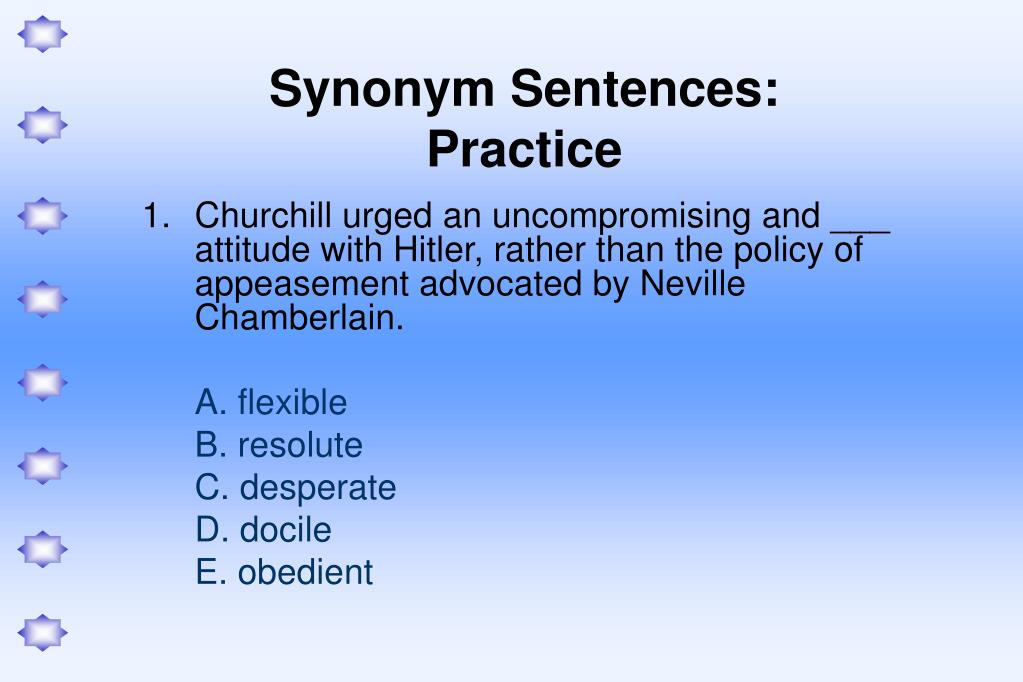 Synonym Sentences:
Practice

1. Churchill urged an uncompromising and ___ attitude with Hitler, rather than the policy of appeasement advocated by Neville Chamberlain.

A. flexible
B. resolute
C. desperate
D. docile
E. obedient